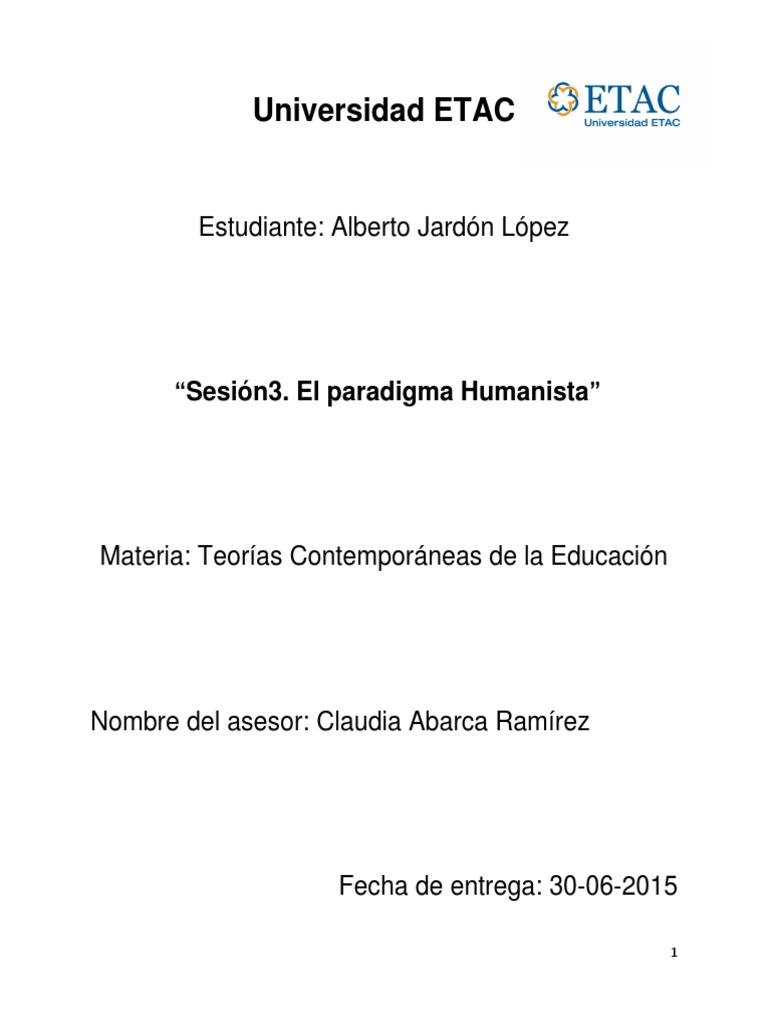 Universidad ETAC

ETAC
Universidad ETAC

Estudiante: Alberto Jardón López

“Sesión3. El paradigma Humanista”

Materia: Teorías Contemporáneas de la Educación

Nombre del asesor: Claudia Abarca Ramírez

Fecha de entrega: 30-06-2015

1